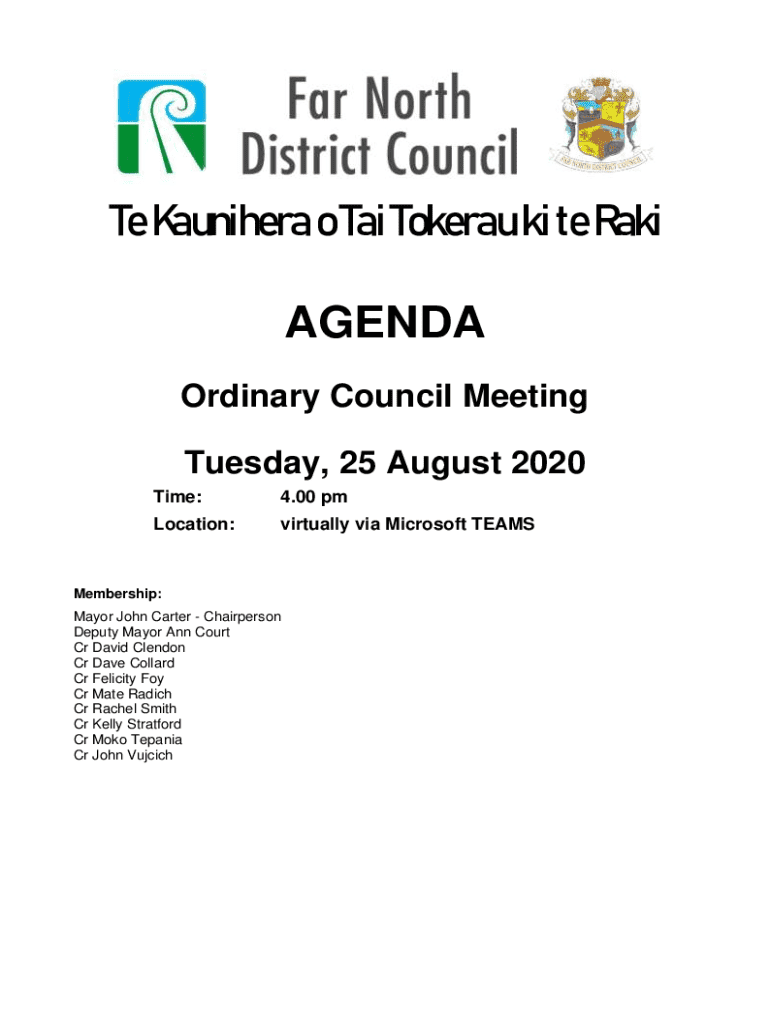 Far North District Council

FAR NORTH DISTRICT COUNCIL

Te Kaunihera o Tai Tokerau ki te Raki

AGENDA

Ordinary Council Meeting

Tuesday, 25 August 2020

Time: 4.00 pm

Location: virtually via Microsoft TEAMS

Membership:

Mayor John Carter - Chairperson
Deputy Mayor Ann Court
Cr David Clendon
Cr Dave Collard
Cr Felicity Foy
Cr Mate Radich
Cr Rachel Smith
Cr Kelly Stratford
Cr Moko Tepania
Cr John Vujcich